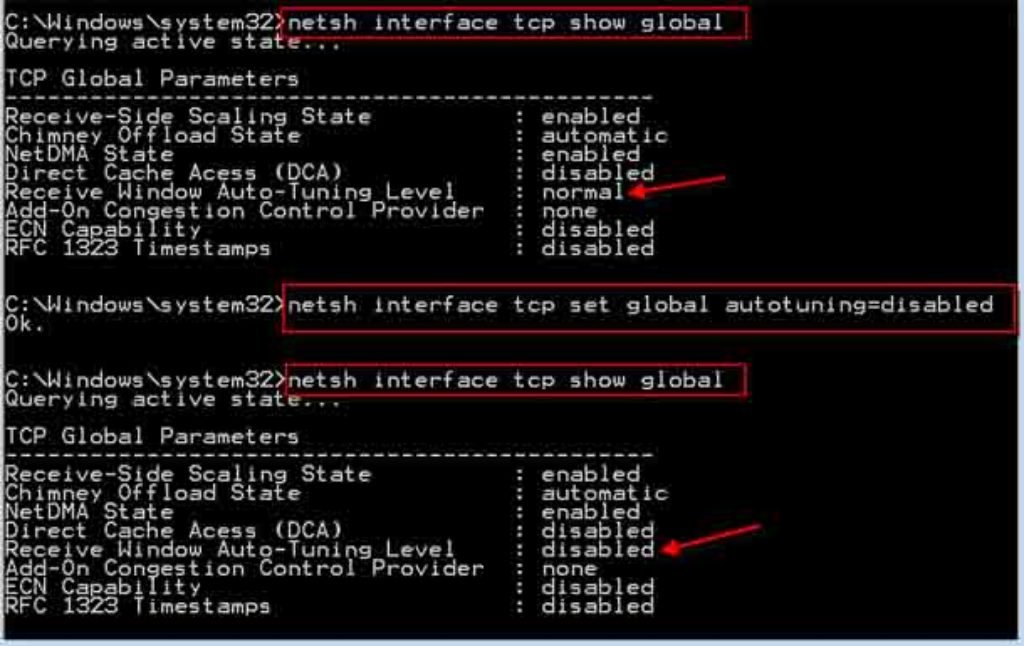 C:\Windows\system32>netsh interface tcp show global
Querying active state...

TCP Global Parameters
----------------------------------------------
Receive-Side Scaling State : enabled
Chimney Offload State : automatic
NetDMA State : enabled
Direct Cache Acess (DCA) : disabled
Receive Window Auto-Tuning Level : normal
Add-On Congestion Control Provider : none
ECN Capability : disabled
RFC 1323 Timestamps : disabled

C:\Windows\system32>netsh interface tcp set global autotuning=disabled
Ok.

C:\Windows\system32>netsh interface tcp show global
Querying active state...

TCP Global Parameters
----------------------------------------------
Receive-Side Scaling State : enabled
Chimney Offload State : automatic
NetDMA State : enabled
Direct Cache Acess (DCA) : disabled
Receive Window Auto-Tuning Level : disabled
Add-On Congestion Control Provider : none
ECN Capability : disabled
RFC 1323 Timestamps : disabled